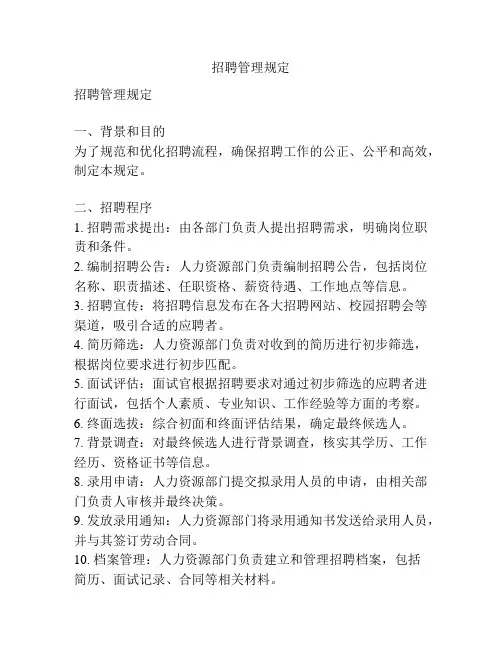 招聘管理规定

招聘管理规定

一、背景和目的
为了规范和优化招聘流程，确保招聘工作的公正、公平和高效，制定本规定。

二、招聘程序
1. 招聘需求提出：由各部门负责人提出招聘需求，明确岗位职责和条件。
2. 编制招聘公告：人力资源部门负责编制招聘公告，包括岗位名称、职责描述、任职资格、薪资待遇、工作地点等信息。
3. 招聘宣传：将招聘信息发布在各大招聘网站、校园招聘会等渠道，吸引合适的应聘者。
4. 简历筛选：人力资源部门负责对收到的简历进行初步筛选，根据岗位要求进行初步匹配。
5. 面试评估：面试官根据招聘要求对通过初步筛选的应聘者进行面试，包括个人素质、专业知识、工作经验等方面的考察。
6. 终面选拔：综合初面和终面评估结果，确定最终候选人。
7. 背景调查：对最终候选人进行背景调查，核实其学历、工作经历、资格证书等信息。
8. 录用申请：人力资源部门提交拟录用人员的申请，由相关部门负责人审核并最终决策。
9. 发放录用通知：人力资源部门将录用通知书发送给录用人员，并与其签订劳动合同。
10. 档案管理：人力资源部门负责建立和管理招聘档案，包括简历、面试记录、合同等相关材料。